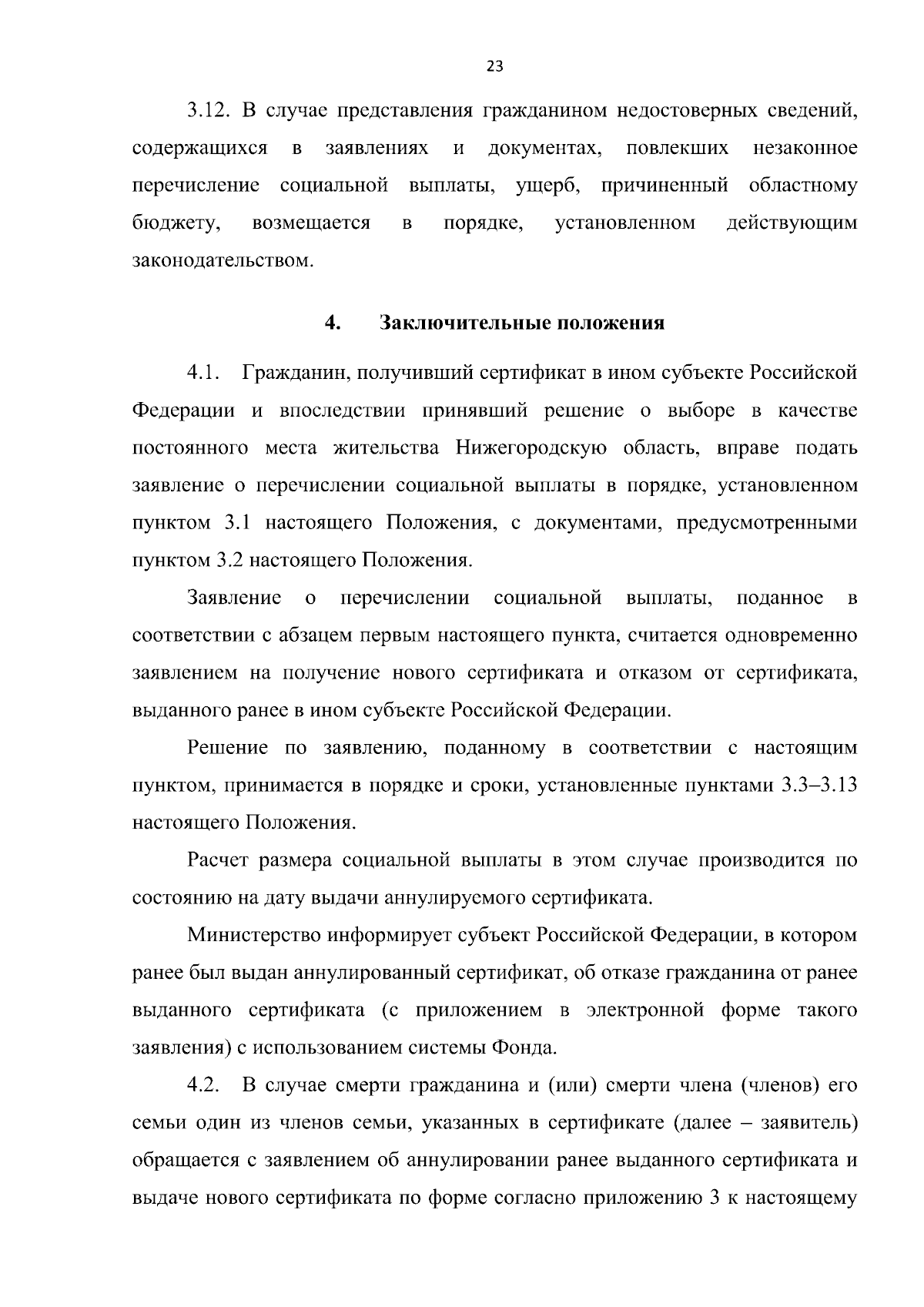 23

3.12. В случае представления гражданином недостоверных сведений, содержащихся в заявлениях и документах, повлекших незаконное перечисление социальной выплаты, ущерб, причиненный областному бюджету, возмещается в порядке, установленном действующим законодательством.

4. Заключительные положения

4.1. Гражданин, получивший сертификат в ином субъекте Российской Федерации и впоследствии принявший решение о выборе в качестве постоянного места жительства Нижегородскую область, вправе подать заявление о перечислении социальной выплаты в порядке, установленном пунктом 3.1 настоящего Положения, с документами, предусмотренными пунктом 3.2 настоящего Положения.

Заявление о перечислении социальной выплаты, поданное в соответствии с абзацем первым настоящего пункта, считается одновременно заявлением на получение нового сертификата и отказом от сертификата, выданного ранее в ином субъекте Российской Федерации.

Решение по заявлению, поданному в соответствии с настоящим пунктом, принимается в порядке и сроки, установленные пунктами 3.3–3.13 настоящего Положения.

Расчет размера социальной выплаты в этом случае производится по состоянию на дату выдачи аннулируемого сертификата.

Министерство информирует субъект Российской Федерации, в котором ранее был выдан аннулированный сертификат, об отказе гражданина от ранее выданного сертификата (с приложением в электронной форме такого заявления) с использованием системы Фонда.

4.2. В случае смерти гражданина и (или) смерти члена (членов) его семьи один из членов семьи, указанных в сертификате (далее – заявитель) обращается с заявлением об аннулировании ранее выданного сертификата и выдаче нового сертификата по форме согласно приложению 3 к настоящему